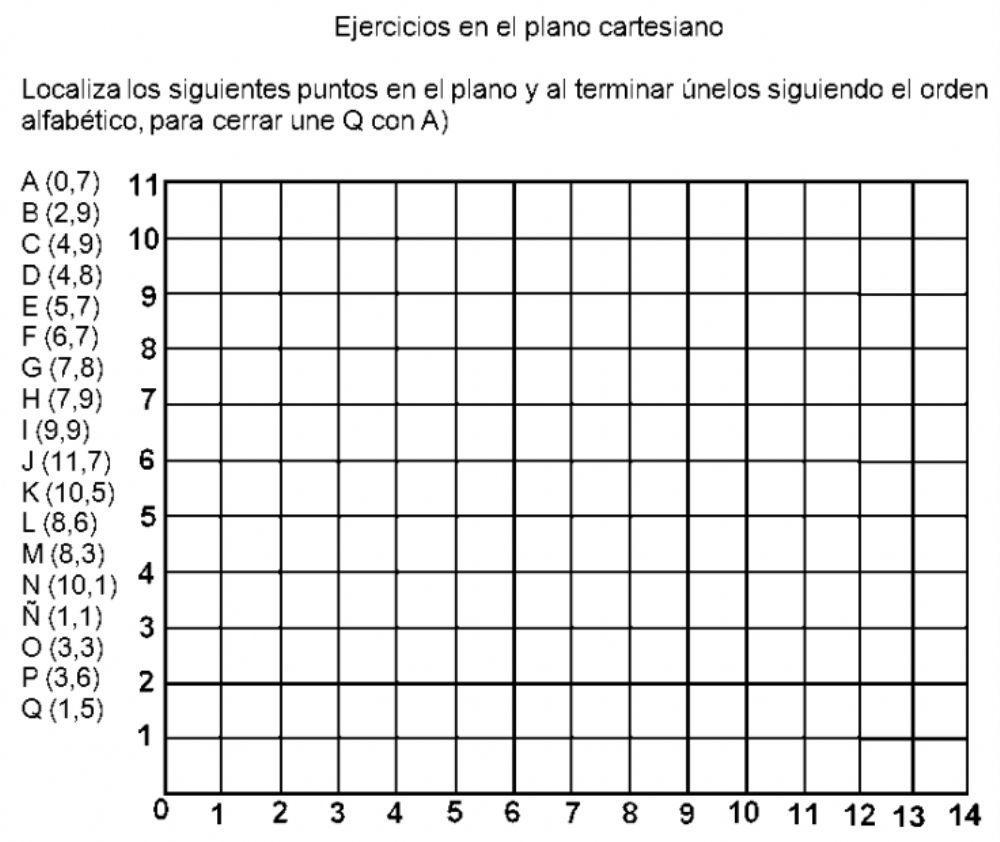 Ejercicios en el plano cartesiano

Localiza los siguientes puntos en el plano y al terminar únelos siguiendo el orden alfabético, para cerrar une Q con A)

A (0,7)
B (2,9)
C (4,9)
D (4,8)
E (5,7)
F (6,7)
G (7,8)
H (7,9)
I (9,9)
J (11,7)
K (10,5)
L (8,6)
M (8,3)
N (10,1)
Ñ (1,1)
O (3,3)
P (3,6)
Q (1,5)

11
10
9
8
7
6
5
4
3
2
1
0 1 2 3 4 5 6 7 8 9 10 11 12 13 14